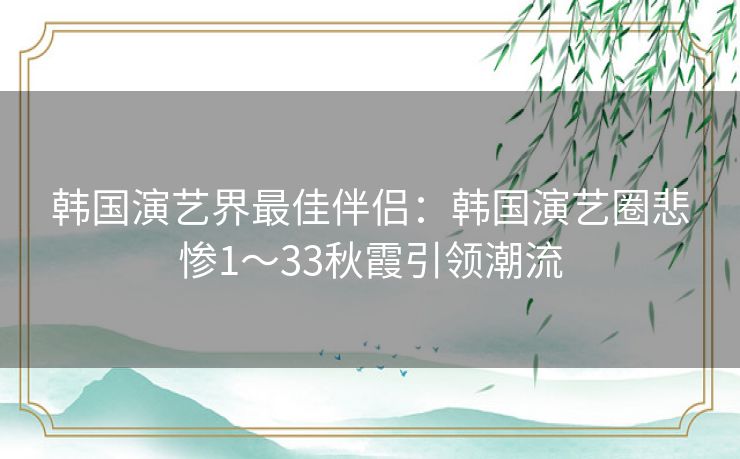 韩国演艺界最佳伴侣：韩国演艺圈悲惨1～33秋霞引领潮流